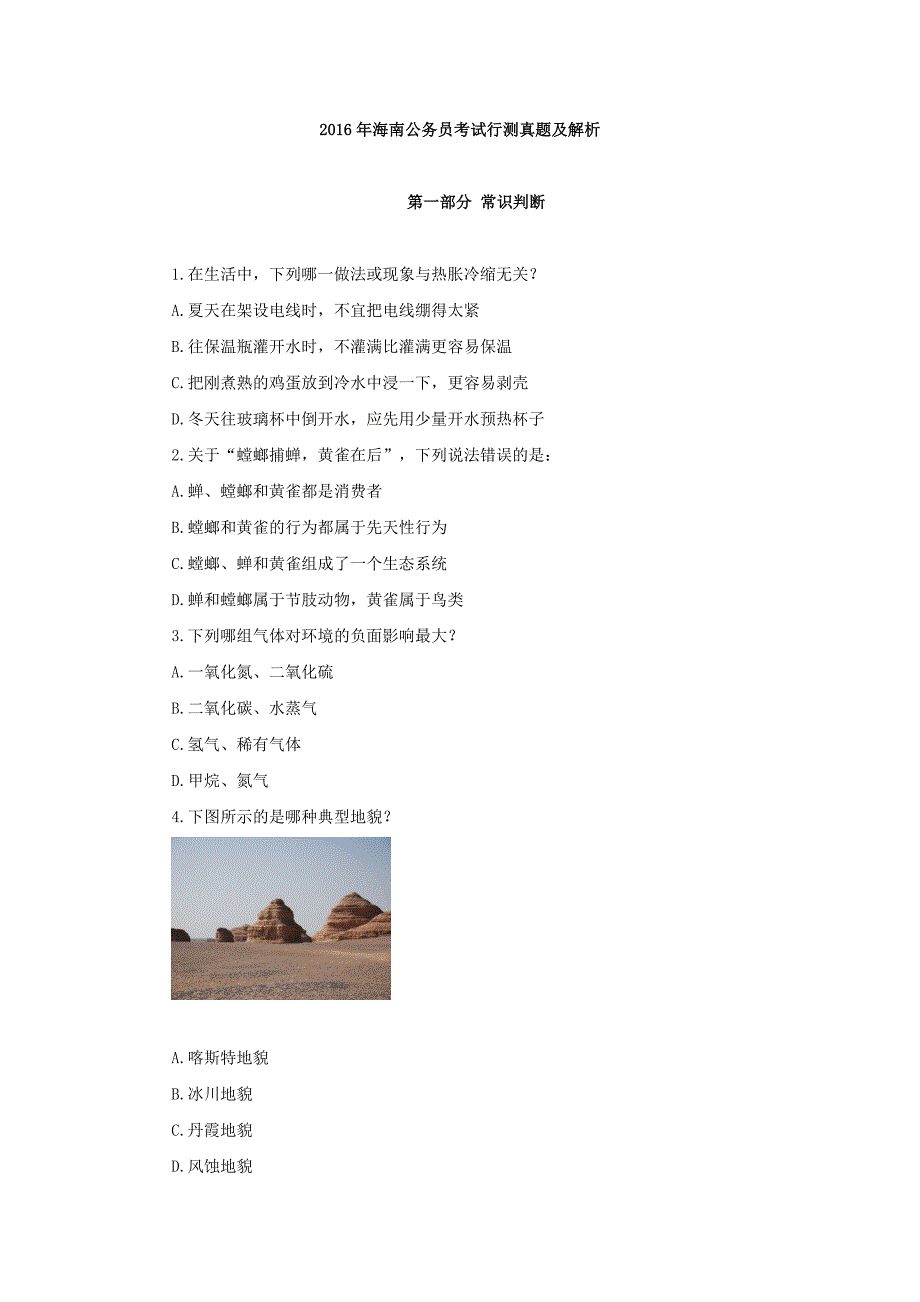 2016年海南公务员考试行测真题及解析

第一部分 常识判断

1.在生活中，下列哪一做法或现象与热胀冷缩无关？

A.夏天在架设电线时，不宜把电线绷得太紧

B.往保温瓶灌开水时，不灌满比灌满更容易保温

C.把刚煮熟的鸡蛋放到冷水中浸一下，更容易剥壳

D.冬天往玻璃杯中倒开水，应先用少量开水预热杯子

2.关于“螳螂捕蝉，黄雀在后”，下列说法错误的是：

A.蝉、螳螂和黄雀都是消费者

B.螳螂和黄雀的行为都属于先天性行为

C.螳螂、蝉和黄雀组成了一个生态系统

D.蝉和螳螂属于节肢动物，黄雀属于鸟类

3.下列哪组气体对环境的负面影响最大？

A.一氧化氮、二氧化硫

B.二氧化碳、水蒸气

C.氢气、稀有气体

D.甲烷、氮气

4.下图所示的是哪种典型地貌？

A.喀斯特地貌

B.冰川地貌

C.丹霞地貌

D.风蚀地貌